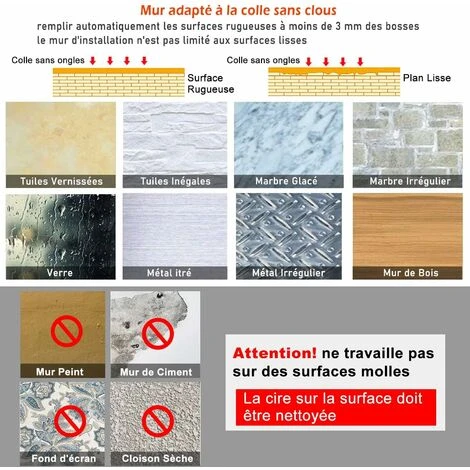 Mur adapté à la colle sans clous
remplir automatiquement les surfaces rugueuses à moins de 3 mm des bosses
le mur d'installation n'est pas limité aux surfaces lisses

Colle sans ongles
Surface Rugueuse

Colle sans ongles
Plan Lisse

Tuiles Vernissées
Tuiles Inégales
Marbre Glacé
Marbre Irrégulier
Verre
Métal itré
Métal Irrégulier
Mur de Bois

Mur Peint
Mur de Ciment
Fond d'écran
Cloison Sèche

Attention! ne travaille pas sur des surfaces molles

La cire sur la surface doit être nettoyée